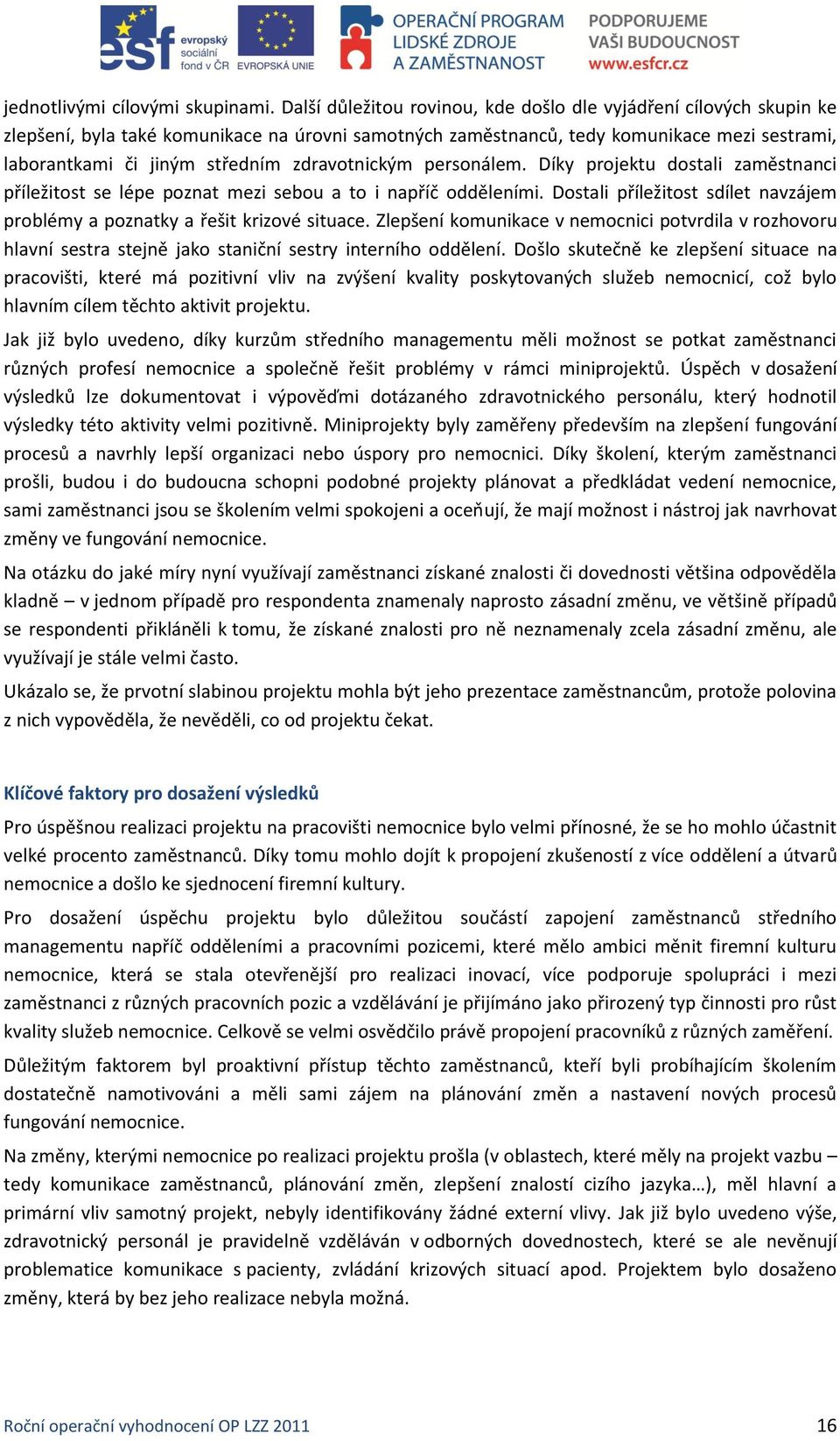 esf evropský sociální fond v ČR EVROPSKÁ UNIE OPERAČNÍ PROGRAM LIDSKÉ ZDROJE A ZAMĚSTNANOST PODPORUJEME VAŠI BUDOUCNOST www.esfcr.cz

jednotlivými cílovými skupinami. Další důležitou rovinou, kde došlo dle vyjádření cílových skupin ke zlepšení, byla také komunikace na úrovni samotných zaměstnanců, tedy komunikace mezi sestrami, laborantkami či jiným středním zdravotnickým personálem. Díky projektu dostali zaměstnanci příležitost se lépe poznat mezi sebou a to i napříč odděleními. Dostali příležitost sdílet navzájem problémy a poznatky a řešit krizové situace. Zlepšení komunikace v nemocnici potvrdila v rozhovoru hlavní sestra stejně jako staniční sestry interního oddělení. Došlo skutečně ke zlepšení situace na pracovišti, které má pozitivní vliv na zvýšení kvality poskytovaných služeb nemocnicí, což bylo hlavním cílem těchto aktivit projektu.

Jak již bylo uvedeno, díky kurzům středního managementu měli možnost se potkat zaměstnanci různých profesí nemocnice a společně řešit problémy v rámci miniprojektů. Úspěch v dosažení výsledků lze dokumentovat i výpověďmi dotázaného zdravotnického personálu, který hodnotil výsledky této aktivity velmi pozitivně. Miniprojekty byly zaměřeny především na zlepšení fungování procesů a navrhly lepší organizaci nebo úspory pro nemocnici. Díky školení, kterým zaměstnanci prošli, budou i do budoucna schopni podobné projekty plánovat a předkládat vedení nemocnice, sami zaměstnanci jsou se školením velmi spokojeni a oceňují, že mají možnost i nástroj jak navrhovat změny ve fungování nemocnice.

Na otázku do jaké míry nyní využívají zaměstnanci získané znalosti či dovednosti většina odpověděla kladně – v jednom případě pro respondenta znamenaly naprosto zásadní změnu, ve většině případů se respondenti přikláněli k tomu, že získané znalosti pro ně neznamenaly zcela zásadní změnu, ale využívají je stále velmi často.

Ukázalo se, že prvotní slabinou projektu mohla být jeho prezentace zaměstnancům, protože polovina z nich vypověděla, že nevěděli, co od projektu čekat.

Klíčové faktory pro dosažení výsledků

Pro úspěšnou realizaci projektu na pracovišti nemocnice bylo velmi přínosné, že se ho mohlo účastnit velké procento zaměstnanců. Díky tomu mohlo dojít k propojení zkušeností z více oddělení a útvarů nemocnice a došlo ke sjednocení firemní kultury.

Pro dosažení úspěchu projektu bylo důležitou součástí zapojení zaměstnanců středního managementu napříč odděleními a pracovními pozicemi, které mělo ambici měnit firemní kulturu nemocnice, která se stala otevřenější pro realizaci inovací, více podporuje spolupráci i mezi zaměstnanci z různých pracovních pozic a vzdělávání je přijímáno jako přirozený typ činnosti pro růst kvality služeb nemocnice. Celkově se velmi osvědčilo právě propojení pracovníků z různých zaměření.

Důležitým faktorem byl proaktivní přístup těchto zaměstnanců, kteří byli probíhajícím školením dostatečně namotivováni a měli sami zájem na plánování změn a nastavení nových procesů fungování nemocnice.

Na změny, kterými nemocnice po realizaci projektu prošla (v oblastech, které měly na projekt vazbu – tedy komunikace zaměstnanců, plánování změn, zlepšení znalostí cizího jazyka…), měl hlavní a primární vliv samotný projekt, nebyly identifikovány žádné externí vlivy. Jak již bylo uvedeno výše, zdravotnický personál je pravidelně vzděláván v odborných dovednostech, které se ale nevěnují problematice komunikace s pacienty, zvládání krizových situací apod. Projektem bylo dosaženo změny, která by bez jeho realizace nebyla možná.

Roční operační vyhodnocení OP LZZ 2011 16